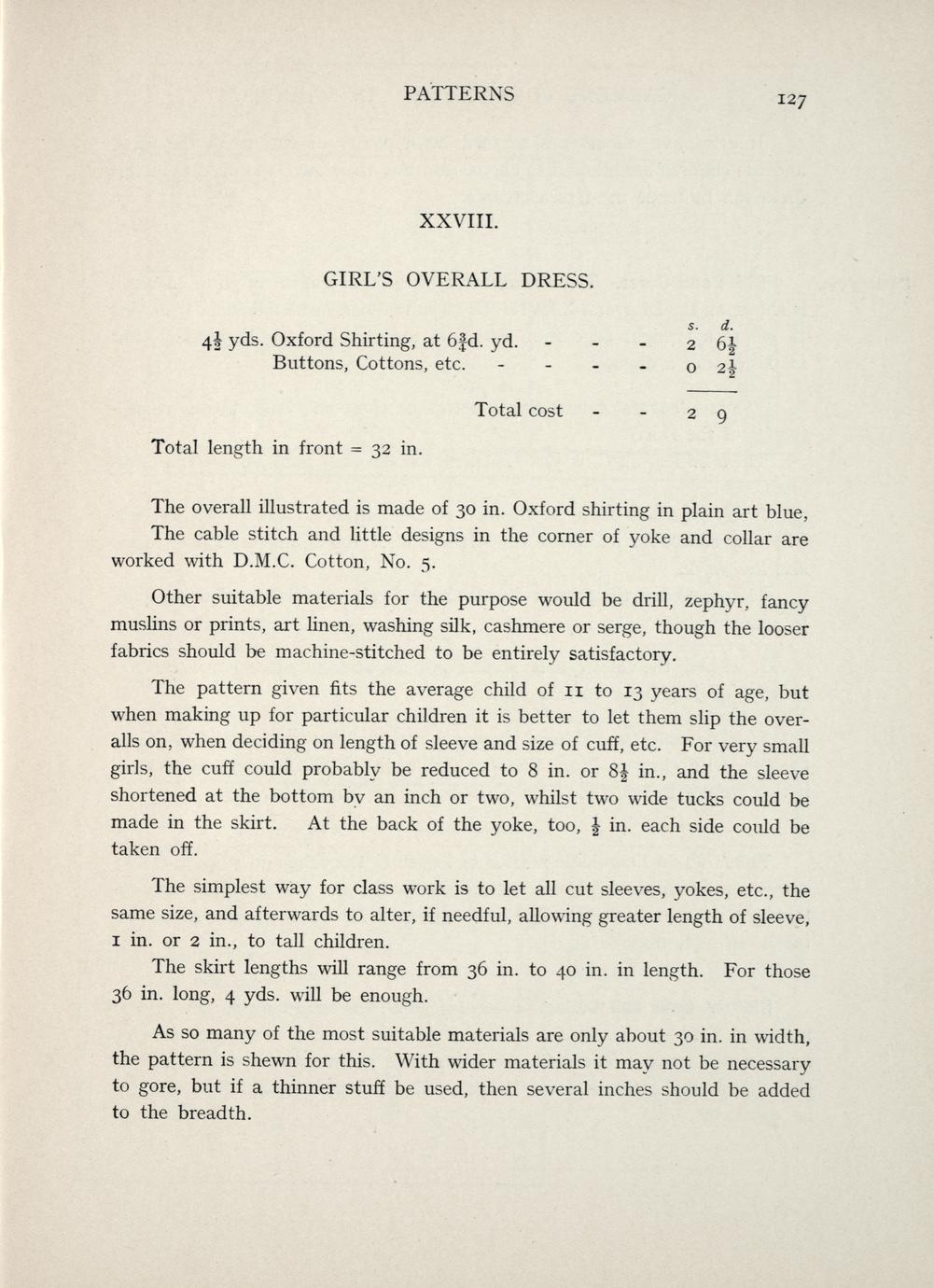 PATTERNS 127

XXVIII.

GIRL'S OVERALL DRESS.

| | s. | d. |
|---|---|---|
| $4\frac{1}{2}$ yds. Oxford Shirting, at $6\frac{3}{4}$d. yd. - - - | 2 | $6\frac{1}{2}$ |
| Buttons, Cottons, etc. - - - - | 0 | $2\frac{1}{2}$ |
| Total cost - - | 2 | 9 |

Total length in front = 32 in.

The overall illustrated is made of 30 in. Oxford shirting in plain art blue, The cable stitch and little designs in the corner of yoke and collar are worked with D.M.C. Cotton, No. 5.

Other suitable materials for the purpose would be drill, zephyr, fancy muslins or prints, art linen, washing silk, cashmere or serge, though the looser fabrics should be machine-stitched to be entirely satisfactory.

The pattern given fits the average child of 11 to 13 years of age, but when making up for particular children it is better to let them slip the overalls on, when deciding on length of sleeve and size of cuff, etc. For very small girls, the cuff could probably be reduced to 8 in. or $8\frac{1}{2}$ in., and the sleeve shortened at the bottom by an inch or two, whilst two wide tucks could be made in the skirt. At the back of the yoke, too, $\frac{1}{2}$ in. each side could be taken off.

The simplest way for class work is to let all cut sleeves, yokes, etc., the same size, and afterwards to alter, if needful, allowing greater length of sleeve, 1 in. or 2 in., to tall children.

The skirt lengths will range from 36 in. to 40 in. in length. For those 36 in. long, 4 yds. will be enough.

As so many of the most suitable materials are only about 30 in. in width, the pattern is shewn for this. With wider materials it may not be necessary to gore, but if a thinner stuff be used, then several inches should be added to the breadth.